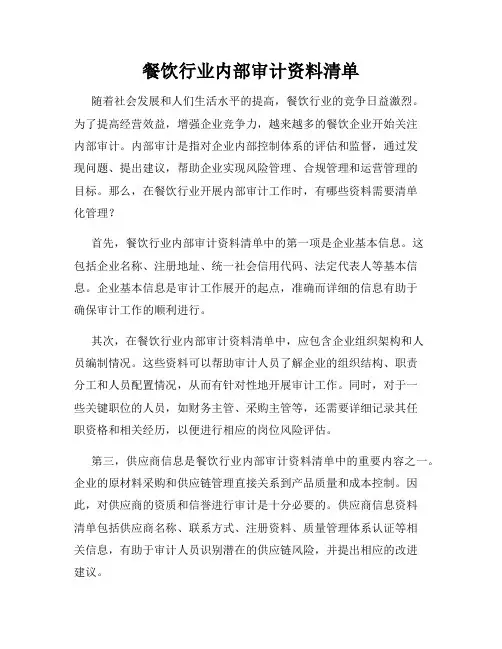 餐饮行业内部审计资料清单

随着社会发展和人们生活水平的提高，餐饮行业的竞争日益激烈。为了提高经营效益，增强企业竞争力，越来越多的餐饮企业开始关注内部审计。内部审计是指对企业内部控制体系的评估和监督，通过发现问题、提出建议，帮助企业实现风险管理、合规管理和运营管理的目标。那么，在餐饮行业开展内部审计工作时，有哪些资料需要清单化管理？

首先，餐饮行业内部审计资料清单中的第一项是企业基本信息。这包括企业名称、注册地址、统一社会信用代码、法定代表人等基本信息。企业基本信息是审计工作展开的起点，准确而详细的信息有助于确保审计工作的顺利进行。

其次，在餐饮行业内部审计资料清单中，应包含企业组织架构和人员编制情况。这些资料可以帮助审计人员了解企业的组织结构、职责分工和人员配置情况，从而有针对性地开展审计工作。同时，对于一些关键职位的人员，如财务主管、采购主管等，还需要详细记录其任职资格和相关经历，以便进行相应的岗位风险评估。

第三，供应商信息是餐饮行业内部审计资料清单中的重要内容之一。企业的原材料采购和供应链管理直接关系到产品质量和成本控制。因此，对供应商的资质和信誉进行审计是十分必要的。供应商信息资料清单包括供应商名称、联系方式、注册资料、质量管理体系认证等相关信息，有助于审计人员识别潜在的供应链风险，并提出相应的改进建议。